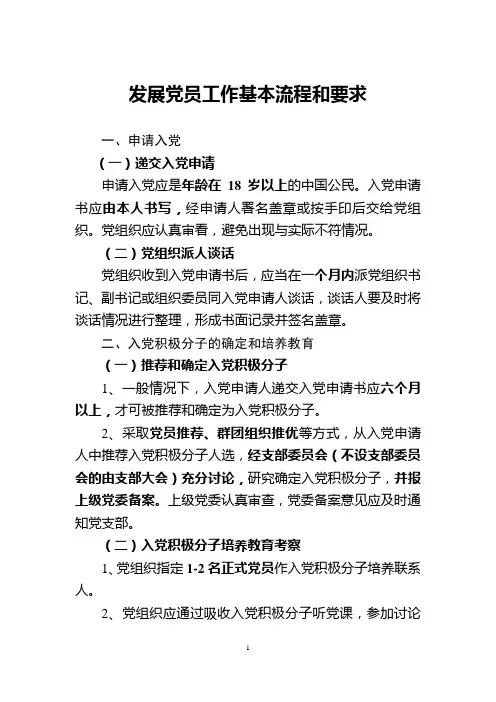 发展党员工作基本流程和要求

一、申请入党

（一）递交入党申请

申请入党应是年龄在 18 岁以上的中国公民。入党申请书应由本人书写，经申请人署名盖章或按手印后交给党组织。党组织应认真审看，避免出现与实际不符情况。

（二）党组织派人谈话

党组织收到入党申请书后，应当在一个月内派党组织书记、副书记或组织委员同入党申请人谈话，谈话人要及时将谈话情况进行整理，形成书面记录并签名盖章。

二、入党积极分子的确定和培养教育

（一）推荐和确定入党积极分子

1、一般情况下，入党申请人递交入党申请书应六个月以上，才可被推荐和确定为入党积极分子。

2、采取党员推荐、群团组织推优等方式，从入党申请人中推荐入党积极分子人选，经支部委员会（不设支部委员会的由支部大会）充分讨论，研究确定入党积极分子，并报上级党委备案。上级党委认真审查，党委备案意见应及时通知党支部。

（二）入党积极分子培养教育考察

1、党组织指定 1-2 名正式党员作入党积极分子培养联系人。

2、党组织应通过吸收入党积极分子听党课，参加讨论

1